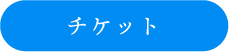 チケット